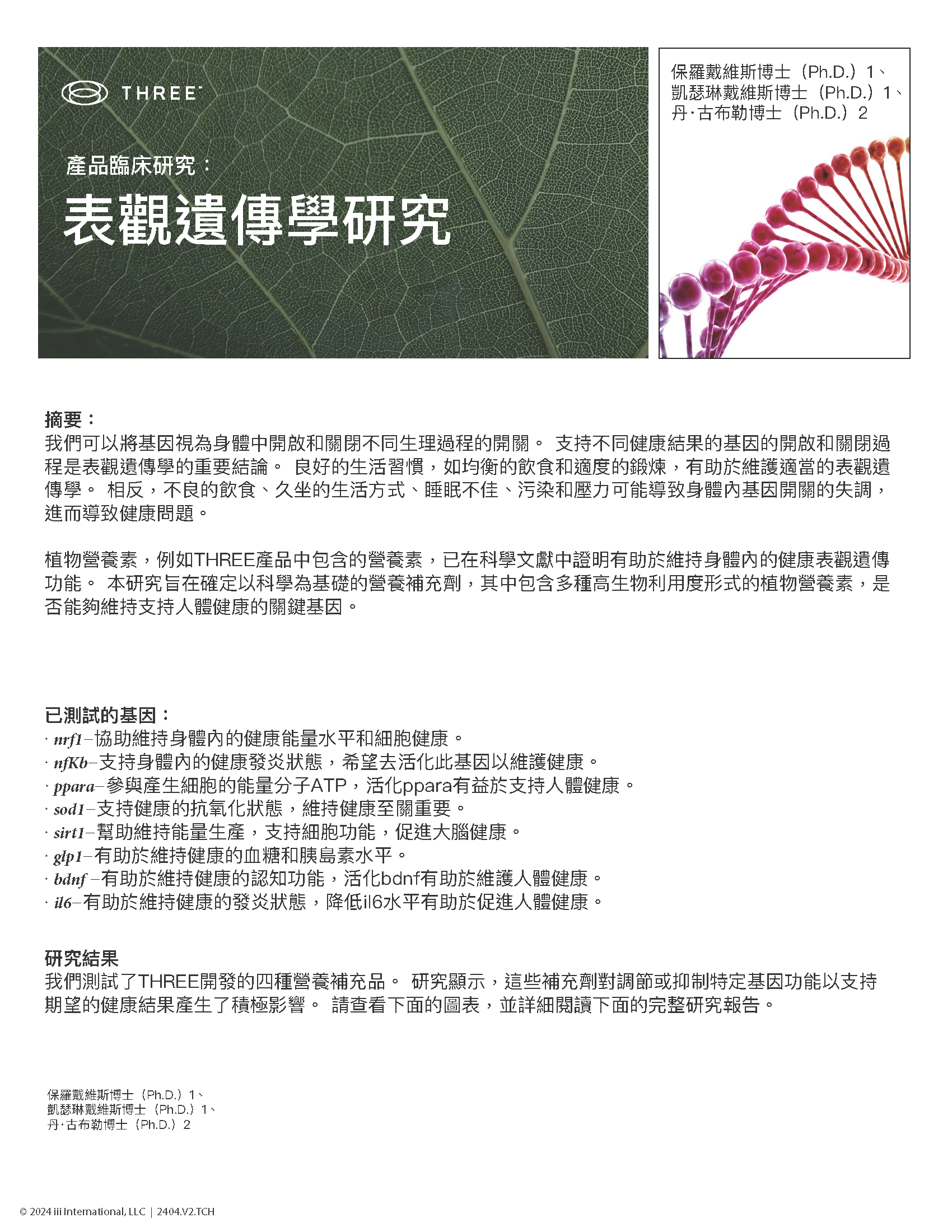 THREE

產品臨床研究：

表觀遺傳學研究

保羅戴維斯博士（Ph.D.）1、
凱瑟琳戴維斯博士（Ph.D.）1、
丹·古布勒博士（Ph.D.）2

摘要：
我們可以將基因視為身體中開啟和關閉不同生理過程的開關。 支持不同健康結果的基因的開啟和關閉過程是表觀遺傳學的重要結論。 良好的生活習慣，如均衡的飲食和適度的鍛煉，有助於維護適當的表觀遺傳學。 相反，不良的飲食、久坐的生活方式、睡眠不佳、污染和壓力可能導致身體內基因開關的失調，進而導致健康問題。

植物營養素，例如THREE產品中包含的營養素，已在科學文獻中證明有助於維持身體內的健康表觀遺傳功能。 本研究旨在確定以科學為基礎的營養補充劑，其中包含多種高生物利用度形式的植物營養素，是否能夠維持支持人體健康的關鍵基因。

已測試的基因：
· nrf1–協助維持身體內的健康能量水平和細胞健康。
· nfKb–支持身體內的健康發炎狀態，希望去活化此基因以維護健康。
· ppara–參與產生細胞的能量分子ATP，活化ppara有益於支持人體健康。
· sod1–支持健康的抗氧化狀態，維持健康至關重要。
· sirt1–幫助維持能量生產，支持細胞功能，促進大腦健康。
· glp1–有助於維持健康的血糖和胰島素水平。
· bdnf –有助於維持健康的認知功能，活化bdnf有助於維護人體健康。
· il6–有助於維持健康的發炎狀態，降低il6水平有助於促進人體健康。

研究結果
我們測試了THREE開發的四種營養補充品。 研究顯示，這些補充劑對調節或抑制特定基因功能以支持期望的健康結果產生了積極影響。 請查看下面的圖表，並詳細閱讀下面的完整研究報告。

保羅戴維斯博士（Ph.D.）1、
凱瑟琳戴維斯博士（Ph.D.）1、
丹·古布勒博士（Ph.D.）2

© 2024 iii International, LLC | 2404.V2.TCH